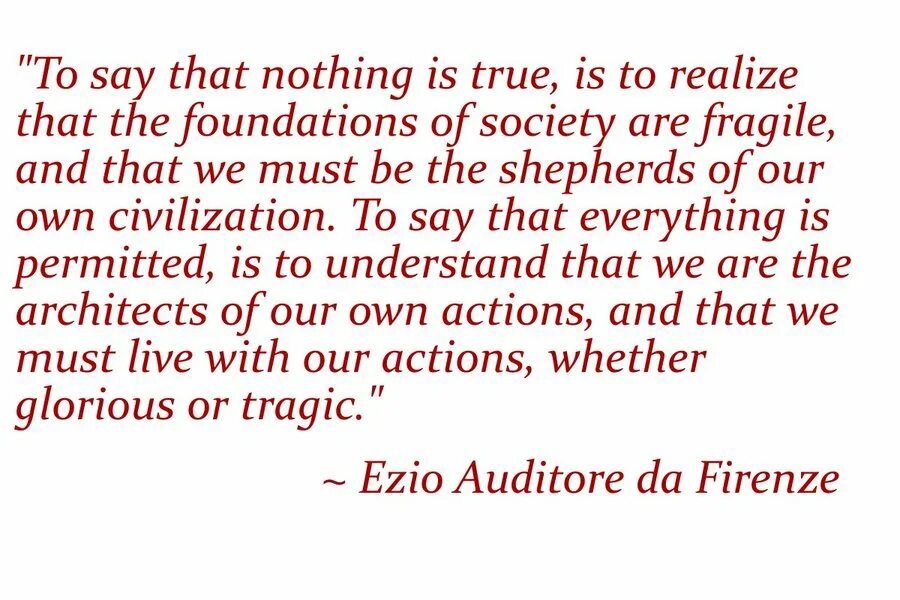 "To say that nothing is true, is to realize that the foundations of society are fragile, and that we must be the shepherds of our own civilization. To say that everything is permitted, is to understand that we are the architects of our own actions, and that we must live with our actions, whether glorious or tragic."

~ Ezio Auditore da Firenze